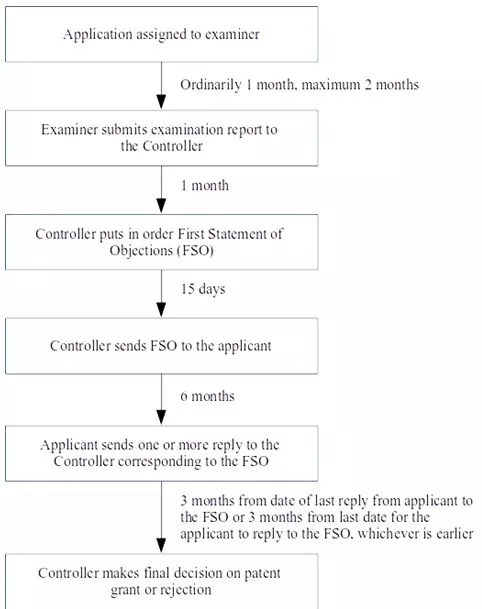 Application assigned to examiner

Ordinarily 1 month, maximum 2 months

Examiner submits examination report to the Controller

1 month

Controller puts in order First Statement of Objections (FSO)

15 days

Controller sends FSO to the applicant

6 months

Applicant sends one or more reply to the Controller corresponding to the FSO

3 months from date of last reply from applicant to the FSO or 3 months from last date for the applicant to reply to the FSO, whichever is earlier

Controller makes final decision on patent grant or rejection